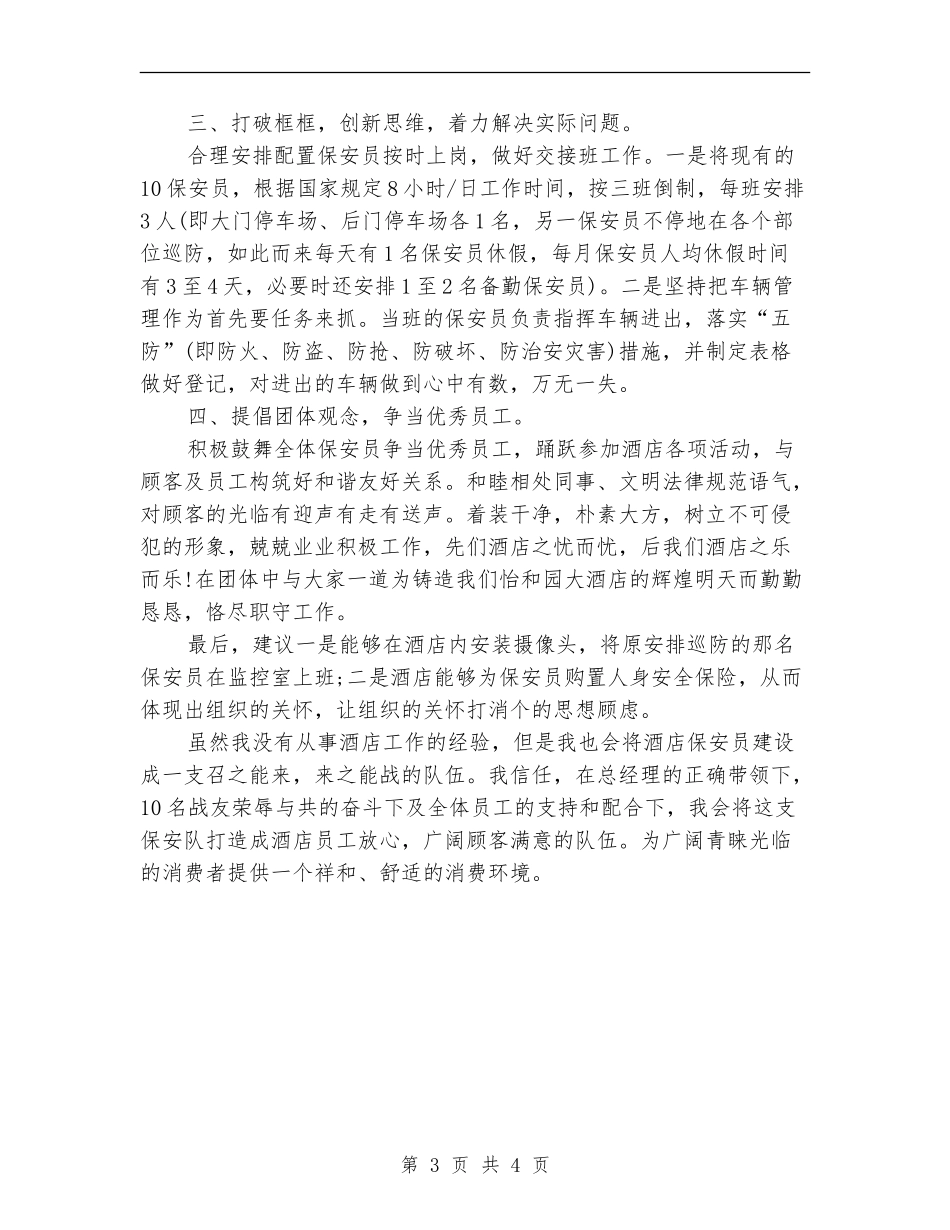 三、打破框框，创新思维，着力解决实际问题。

合理安排配置保安员按时上岗，做好交接班工作。一是将现有的10保安员，根据国家规定8小时/日工作时间，按三班倒制，每班安排3人(即大门停车场、后门停车场各1名，另一保安员不停地在各个部位巡防，如此而来每天有1名保安员休假，每月保安员人均休假时间有3至4天，必要时还安排1至2名备勤保安员)。二是坚持把车辆管理作为首先要任务来抓。当班的保安员负责指挥车辆进出，落实“五防”(即防火、防盗、防抢、防破坏、防治安灾害)措施，并制定表格做好登记，对进出的车辆做到心中有数，万无一失。

四、提倡团体观念，争当优秀员工。

积极鼓舞全体保安员争当优秀员工，踊跃参加酒店各项活动，与顾客及员工构筑好和谐友好关系。和睦相处同事、文明法律规范语气，对顾客的光临有迎声有走有送声。着装干净，朴素大方，树立不可侵犯的形象，兢兢业业积极工作，先们酒店之忧而忧，后我们酒店之乐而乐!在团体中与大家一道为铸造我们怡和园大酒店的辉煌明天而勤勤恳恳，恪尽职守工作。

最后，建议一是能够在酒店内安装摄像头，将原安排巡防的那名保安员在监控室上班;二是酒店能够为保安员购置人身安全保险，从而体现出组织的关怀，让组织的关怀打消个的思想顾虑。

虽然我没有从事酒店工作的经验，但是我也会将酒店保安员建设成一支召之能来，来之能战的队伍。我信任，在总经理的正确带领下，10名战友荣辱与共的奋斗下及全体员工的支持和配合下，我会将这支保安队打造成酒店员工放心，广阔顾客满意的队伍。为广阔青睐光临的消费者提供一个祥和、舒适的消费环境。

第 3 页 共 4 页